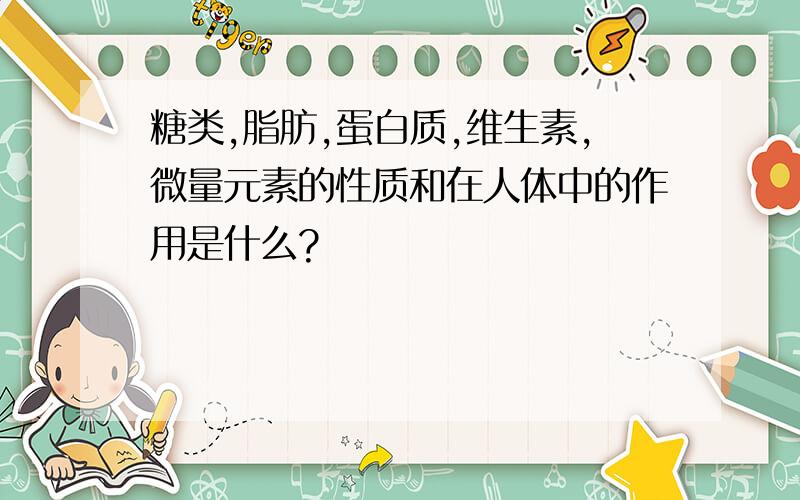 tiger

糖类,脂肪,蛋白质,维生素,微量元素的性质和在人体中的作用是什么?